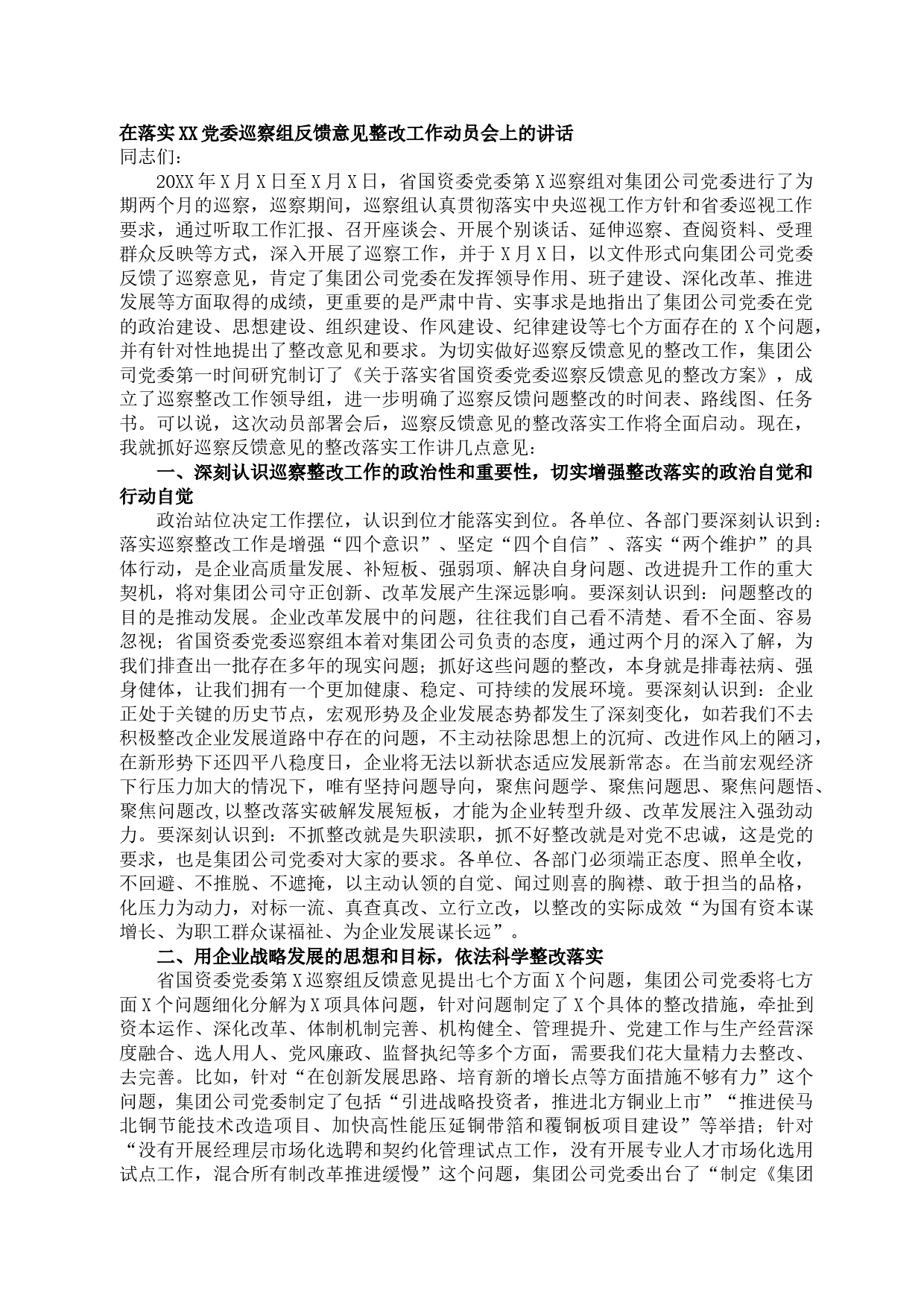 在落实XX党委巡察组反馈意见整改工作动员会上的讲话
同志们：

20XX年X月X日至X月X日，省国资委党委第X巡察组对集团公司党委进行了为期两个月的巡察，巡察期间，巡察组认真贯彻落实中央巡视工作方针和省委巡视工作要求，通过听取工作汇报、召开座谈会、开展个别谈话、延伸巡察、查阅资料、受理群众反映等方式，深入开展了巡察工作，并于X月X日，以文件形式向集团公司党委反馈了巡察意见，肯定了集团公司党委在发挥领导作用、班子建设、深化改革、推进发展等方面取得的成绩，更重要的是严肃中肯、实事求是地指出了集团公司党委在党的政治建设、思想建设、组织建设、作风建设、纪律建设等七个方面存在的X个问题，并有针对性地提出了整改意见和要求。为切实做好巡察反馈意见的整改工作，集团公司党委第一时间研究制订了《关于落实省国资委党委巡察反馈意见的整改方案》，成立了巡察整改工作领导组，进一步明确了巡察反馈问题整改的时间表、路线图、任务书。可以说，这次动员部署会后，巡察反馈意见的整改落实工作将全面启动。现在，我就抓好巡察反馈意见的整改落实工作讲几点意见：

一、深刻认识巡察整改工作的政治性和重要性，切实增强整改落实的政治自觉和行动自觉

政治站位决定工作摆位，认识到位才能落实到位。各单位、各部门要深刻认识到：落实巡察整改工作是增强“四个意识”、坚定“四个自信”、落实“两个维护”的具体行动，是企业高质量发展、补短板、强弱项、解决自身问题、改进提升工作的重大契机，将对集团公司守正创新、改革发展产生深远影响。要深刻认识到：问题整改的目的是推动发展。企业改革发展中的问题，往往我们自己看不清楚、看不全面、容易忽视；省国资委党委巡察组本着对集团公司负责的态度，通过两个月的深入了解，为我们排查出一批存在多年的现实问题；抓好这些问题的整改，本身就是排毒祛病、强身健体，让我们拥有一个更加健康、稳定、可持续的发展环境。要深刻认识到：企业正处于关键的历史节点，宏观形势及企业发展态势都发生了深刻变化，如若我们不去积极整改企业发展道路中存在的问题，不主动祛除思想上的沉疴、改进作风上的陋习，在新形势下还四平八稳度日，企业将无法以新状态适应发展新常态。在当前宏观经济下行压力加大的情况下，唯有坚持问题导向，聚焦问题学、聚焦问题思、聚焦问题悟、聚焦问题改,以整改落实破解发展短板，才能为企业转型升级、改革发展注入强劲动力。要深刻认识到：不抓整改就是失职渎职，抓不好整改就是对党不忠诚，这是党的要求，也是集团公司党委对大家的要求。各单位、各部门必须端正态度、照单全收，不回避、不推脱、不遮掩，以主动认领的自觉、闻过则喜的胸襟、敢于担当的品格，化压力为动力，对标一流、真查真改、立行立改，以整改的实际成效“为国有资本谋增长、为职工群众谋福祉、为企业发展谋长远”。

二、用企业战略发展的思想和目标，依法科学整改落实

省国资委党委第X巡察组反馈意见提出七个方面X个问题，集团公司党委将七方面X个问题细化分解为X项具体问题，针对问题制定了X个具体的整改措施，牵扯到资本运作、深化改革、体制机制完善、机构健全、管理提升、党建工作与生产经营深度融合、选人用人、党风廉政、监督执纪等多个方面，需要我们花大量精力去整改、去完善。比如，针对“在创新发展思路、培育新的增长点等方面措施不够有力”这个问题，集团公司党委制定了包括“引进战略投资者，推进北方铜业上市”“推进侯马北铜节能技术改造项目、加快高性能压延铜带箔和覆铜板项目建设”等举措；针对“没有开展经理层市场化选聘和契约化管理试点工作，没有开展专业人才市场化选用试点工作，混合所有制改革推进缓慢”这个问题，集团公司党委出台了“制定《集团